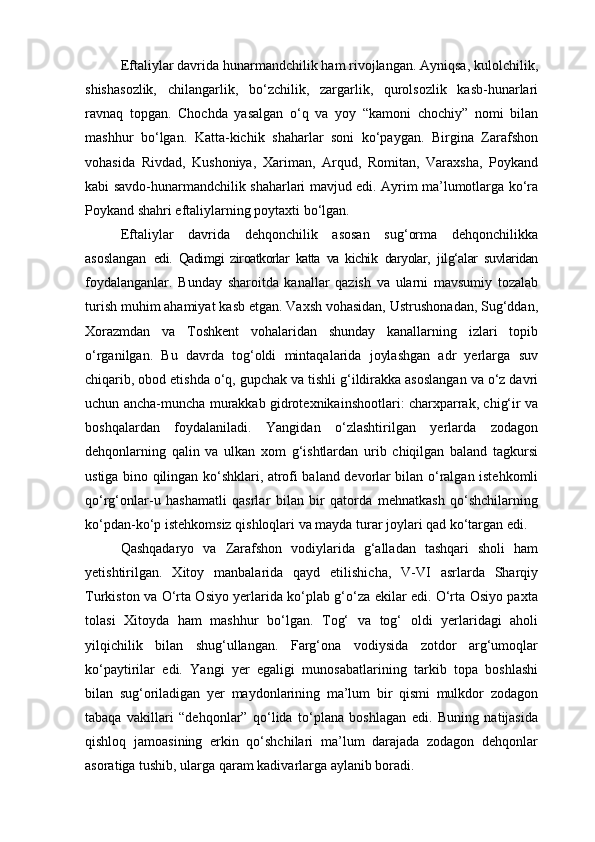 Eftaliylar davrida hunarmandchilik ham rivojlangan. Ayniqsa, kulolchilik, shishasozlik, chilangarlik, bo‘zchilik, zargarlik, qurolsozlik kasb-hunarlari ravnaq topgan. Chochda yasalgan o‘q va yoy “kamoni chochiy” nomi bilan mashhur bo‘lgan. Katta-kichik shaharlar soni ko‘paygan. Birgina Zarafshon vohasida Rivdad, Kushoniya, Xariman, Arqud, Romitan, Varaxsha, Poykand kabi savdo-hunarmandchilik shaharlari mavjud edi. Ayrim ma’lumotlarga ko‘ra Poykand shahri eftaliylarning poytaxti bo‘lgan.

Eftaliylar davrida dehqonchilik asosan sug‘orma dehqonchilikka asoslangan edi. Qadimgi ziroatkorlar katta va kichik daryolar, jilg‘alar suvlaridan foydalanganlar. Bunday sharoitda kanallar qazish va ularni mavsumiy tozalab turish muhim ahamiyat kasb etgan. Vaxsh vohasidan, Ustrushonadan, Sug‘ddan, Xorazmdan va Toshkent vohalaridan shunday kanallarning izlari topib o‘rganilgan. Bu davrda tog‘oldi mintaqalarida joylashgan adr yerlarga suv chiqarib, obod etishda o‘q, gupchak va tishli g‘ildirakka asoslangan va o‘z davri uchun ancha-muncha murakkab gidrotexnikainshootlari: charxparrak, chig‘ir va boshqalardan foydalaniladi. Yangidan o‘zlashtirilgan yerlarda zodagon dehqonlarning qalin va ulkan xom g‘ishtlardan urib chiqilgan baland tagkursi ustiga bino qilingan ko‘shklari, atrofi baland devorlar bilan o‘ralgan istehkomli qo‘rg‘onlar-u hashamatli qasrlar bilan bir qatorda mehnatkash qo‘shchilarning ko‘pdan-ko‘p istehkomsiz qishloqlari va mayda turar joylari qad ko‘targan edi.

Qashqadaryo va Zarafshon vodiylarida g‘alladan tashqari sholi ham yetishtirilgan. Xitoy manbalarida qayd etilishicha, V-VI asrlarda Sharqiy Turkiston va O‘rta Osiyo yerlarida ko‘plab g‘o‘za ekilar edi. O‘rta Osiyo paxta tolasi Xitoyda ham mashhur bo‘lgan. Tog‘ va tog‘ oldi yerlaridagi aholi yilqichilik bilan shug‘ullangan. Farg‘ona vodiysida zotdor arg‘umoqlar ko‘paytirilar edi. Yangi yer egaligi munosabatlarining tarkib topa boshlashi bilan sug‘oriladigan yer maydonlarining ma’lum bir qismi mulkdor zodagon tabaqa vakillari “dehqonlar” qo‘lida to‘plana boshlagan edi. Buning natijasida qishloq jamoasining erkin qo‘shchilari ma’lum darajada zodagon dehqonlar asoratiga tushib, ularga qaram kadivarlarga aylanib boradi.